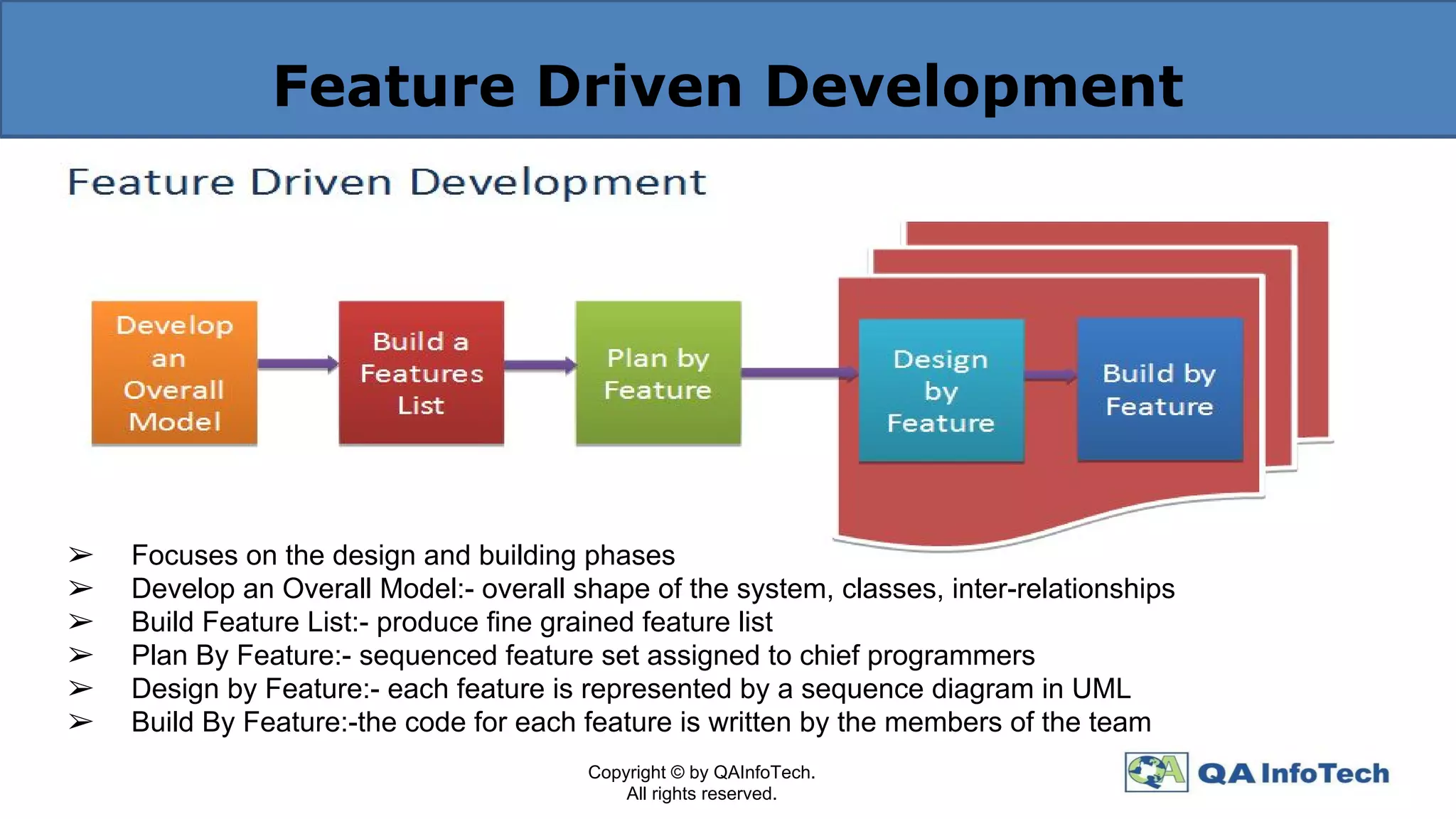 Feature Driven Development

Feature Driven Development

Develop an Overall Model

Build a Features List

Plan by Feature

Design by Feature

Build by Feature

➢ Focuses on the design and building phases
➢ Develop an Overall Model:- overall shape of the system, classes, inter-relationships
➢ Build Feature List:- produce fine grained feature list
➢ Plan By Feature:- sequenced feature set assigned to chief programmers
➢ Design by Feature:- each feature is represented by a sequence diagram in UML
➢ Build By Feature:-the code for each feature is written by the members of the team

Copyright © by QAInfoTech.
All rights reserved.

QA InfoTech